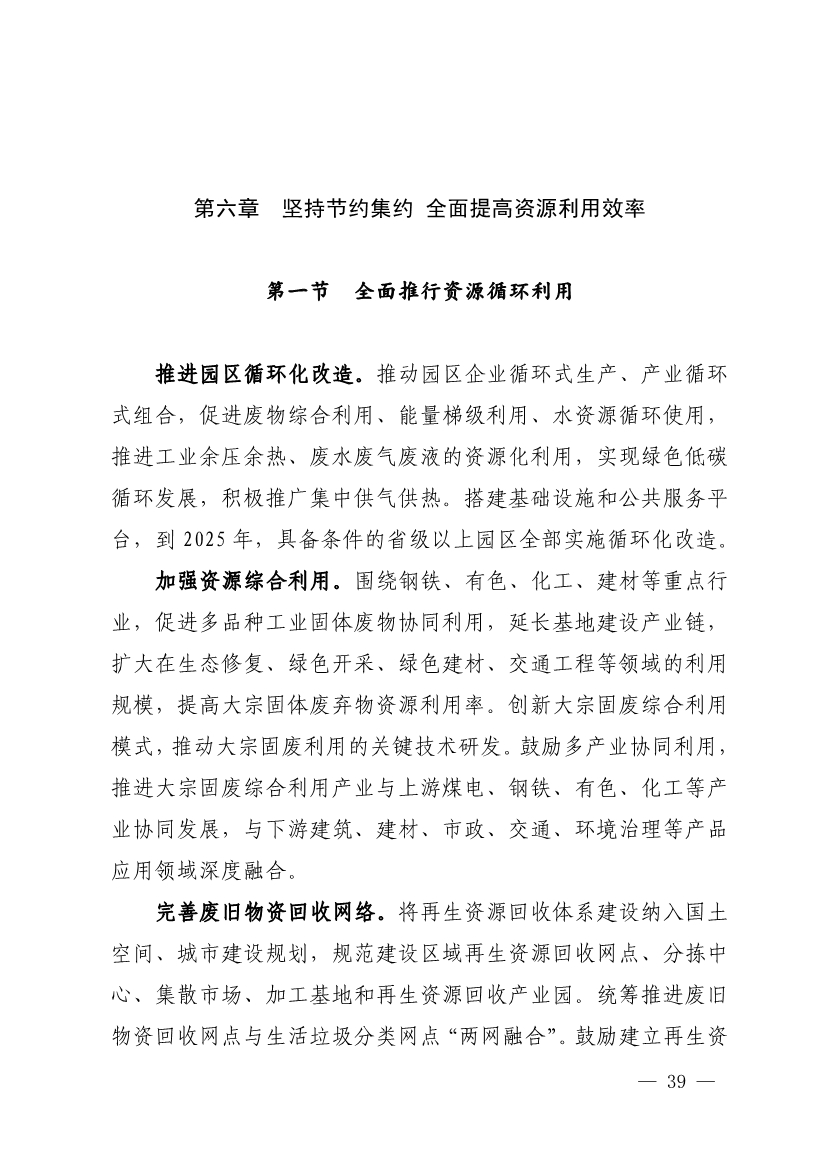 第六章　坚持节约集约 全面提高资源利用效率

第一节　全面推行资源循环利用

推进园区循环化改造。推动园区企业循环式生产、产业循环式组合，促进废物综合利用、能量梯级利用、水资源循环使用，推进工业余压余热、废水废气废液的资源化利用，实现绿色低碳循环发展，积极推广集中供气供热。搭建基础设施和公共服务平台，到 2025 年，具备条件的省级以上园区全部实施循环化改造。

加强资源综合利用。围绕钢铁、有色、化工、建材等重点行业，促进多品种工业固体废物协同利用，延长基地建设产业链，扩大在生态修复、绿色开采、绿色建材、交通工程等领域的利用规模，提高大宗固体废弃物资源利用率。创新大宗固废综合利用模式，推动大宗固废利用的关键技术研发。鼓励多产业协同利用，推进大宗固废综合利用产业与上游煤电、钢铁、有色、化工等产业协同发展，与下游建筑、建材、市政、交通、环境治理等产品应用领域深度融合。

完善废旧物资回收网络。将再生资源回收体系建设纳入国土空间、城市建设规划，规范建设区域再生资源回收网点、分拣中心、集散市场、加工基地和再生资源回收产业园。统筹推进废旧物资回收网点与生活垃圾分类网点“两网融合”。鼓励建立再生资

— 39 —